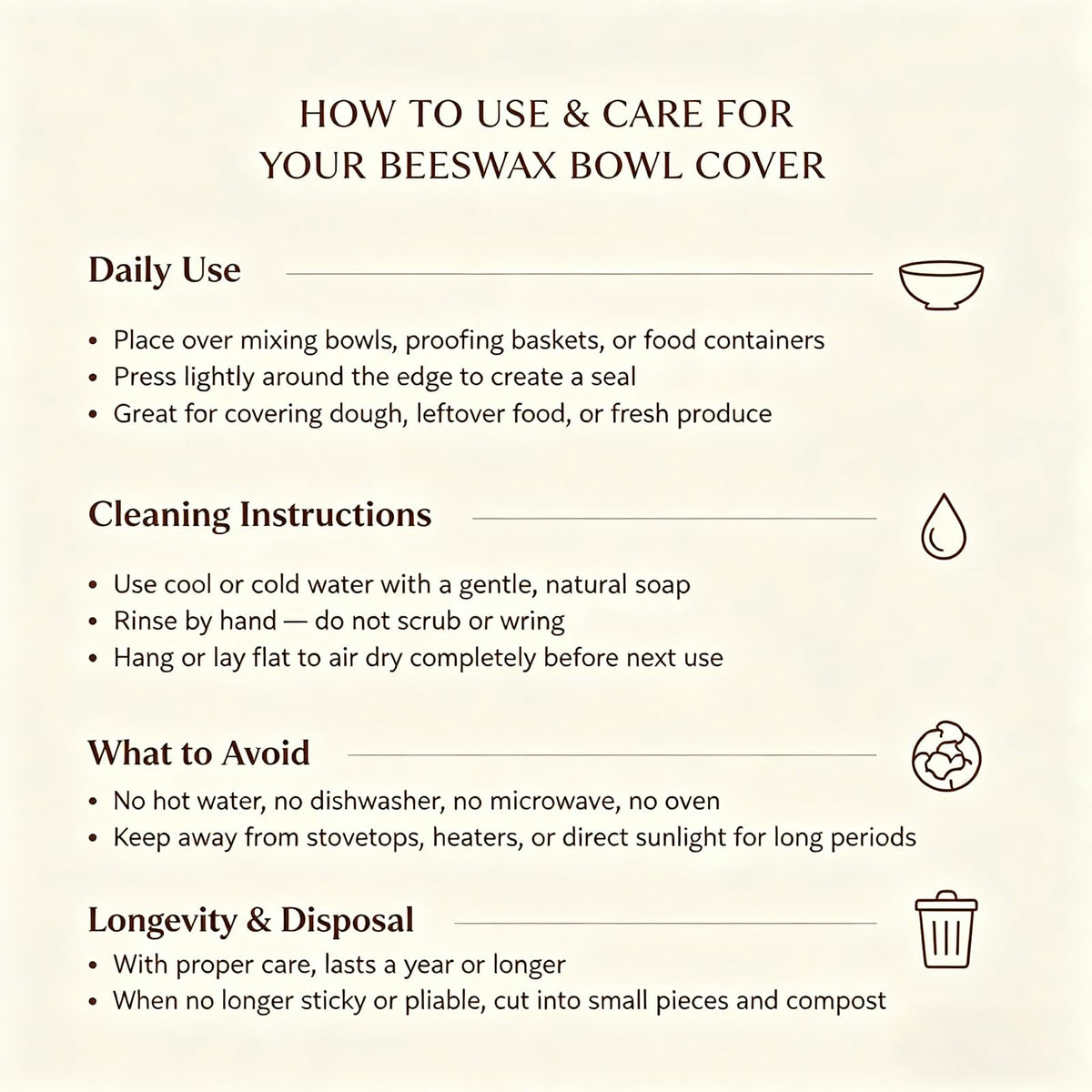 HOW TO USE & CARE FOR YOUR BEESWAX BOWL COVER

Daily Use

• Place over mixing bowls, proofing baskets, or food containers
• Press lightly around the edge to create a seal
• Great for covering dough, leftover food, or fresh produce

Cleaning Instructions

• Use cool or cold water with a gentle, natural soap
• Rinse by hand — do not scrub or wring
• Hang or lay flat to air dry completely before next use

What to Avoid

• No hot water, no dishwasher, no microwave, no oven
• Keep away from stovetops, heaters, or direct sunlight for long periods

Longevity & Disposal

• With proper care, lasts a year or longer
• When no longer sticky or pliable, cut into small pieces and compost